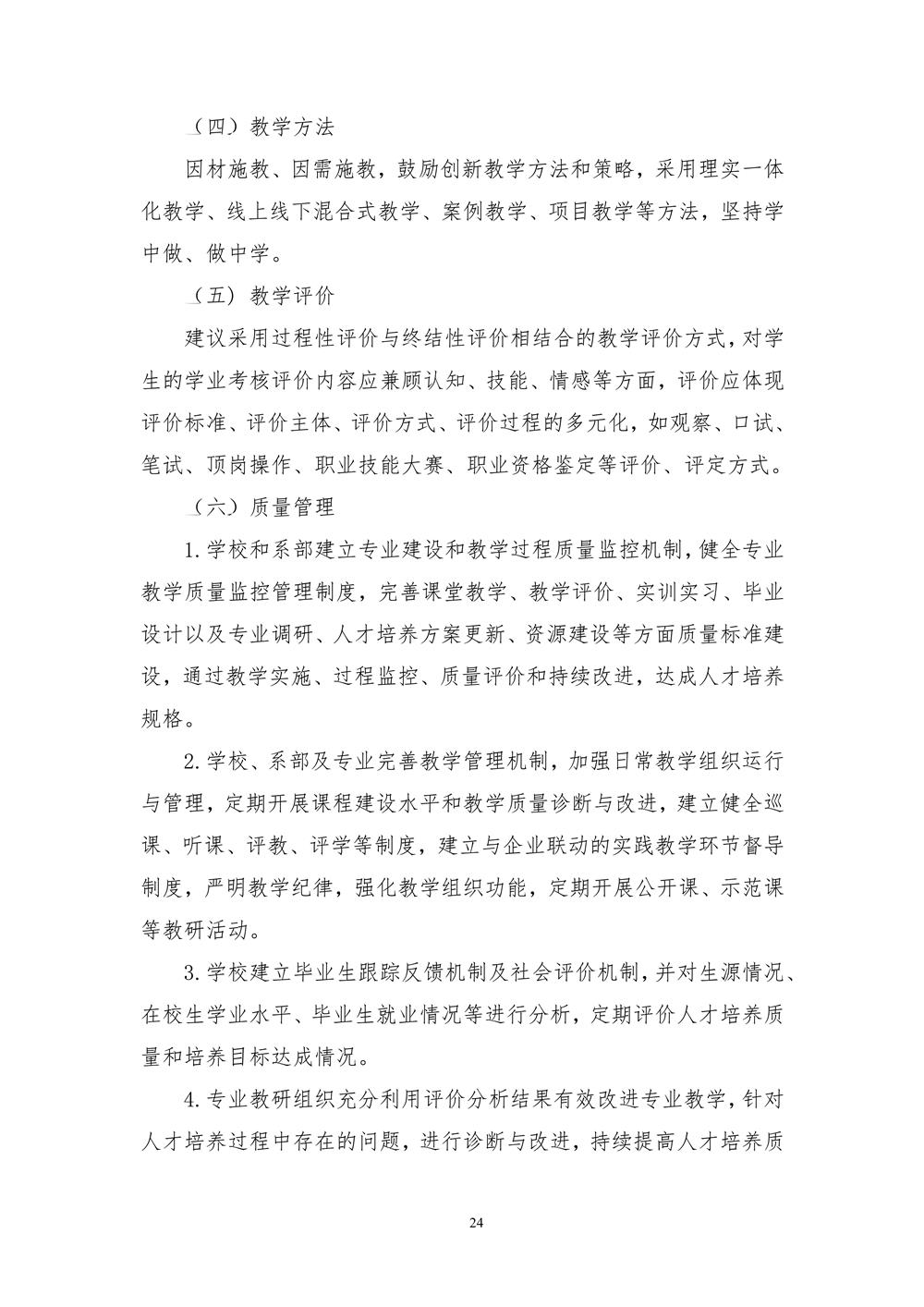 （四）教学方法

因材施教、因需施教，鼓励创新教学方法和策略，采用理实一体化教学、线上线下混合式教学、案例教学、项目教学等方法，坚持学中做、做中学。

（五）教学评价

建议采用过程性评价与终结性评价相结合的教学评价方式，对学生的学业考核评价内容应兼顾认知、技能、情感等方面，评价应体现评价标准、评价主体、评价方式、评价过程的多元化，如观察、口试、笔试、顶岗操作、职业技能大赛、职业资格鉴定等评价、评定方式。

（六）质量管理

1.学校和系部建立专业建设和教学过程质量监控机制，健全专业教学质量监控管理制度，完善课堂教学、教学评价、实训实习、毕业设计以及专业调研、人才培养方案更新、资源建设等方面质量标准建设，通过教学实施、过程监控、质量评价和持续改进，达成人才培养规格。

2.学校、系部及专业完善教学管理机制，加强日常教学组织运行与管理，定期开展课程建设水平和教学质量诊断与改进，建立健全巡课、听课、评教、评学等制度，建立与企业联动的实践教学环节督导制度，严明教学纪律，强化教学组织功能，定期开展公开课、示范课等教研活动。

3.学校建立毕业生跟踪反馈机制及社会评价机制，并对生源情况、在校生学业水平、毕业生就业情况等进行分析，定期评价人才培养质量和培养目标达成情况。

4.专业教研组织充分利用评价分析结果有效改进专业教学，针对人才培养过程中存在的问题，进行诊断与改进，持续提高人才培养质

24